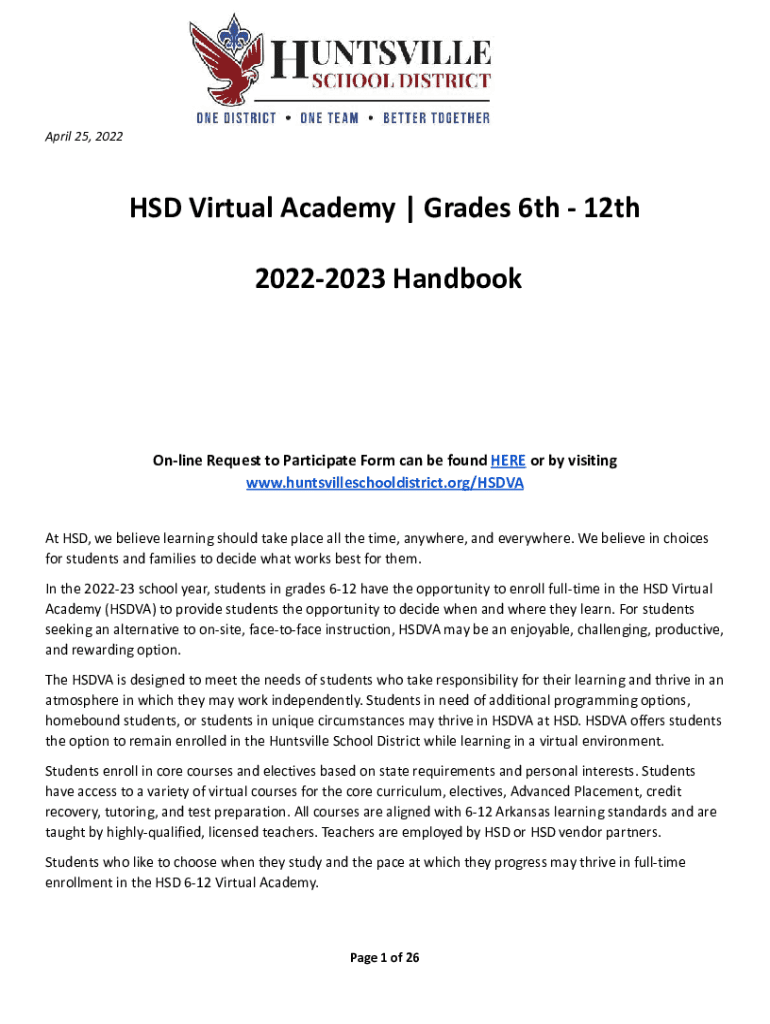 HUNTSVILLE
SCHOOL DISTRICT
ONE DISTRICT • ONE TEAM • BETTER TOGETHER

April 25, 2022

HSD Virtual Academy | Grades 6th - 12th

2022-2023 Handbook

On-line Request to Participate Form can be found HERE or by visiting www.huntsvilleschooldistrict.org/HSDVA

At HSD, we believe learning should take place all the time, anywhere, and everywhere. We believe in choices for students and families to decide what works best for them.

In the 2022-23 school year, students in grades 6-12 have the opportunity to enroll full-time in the HSD Virtual Academy (HSDVA) to provide students the opportunity to decide when and where they learn. For students seeking an alternative to on-site, face-to-face instruction, HSDVA may be an enjoyable, challenging, productive, and rewarding option.

The HSDVA is designed to meet the needs of students who take responsibility for their learning and thrive in an atmosphere in which they may work independently. Students in need of additional programming options, homebound students, or students in unique circumstances may thrive in HSDVA at HSD. HSDVA offers students the option to remain enrolled in the Huntsville School District while learning in a virtual environment.

Students enroll in core courses and electives based on state requirements and personal interests. Students have access to a variety of virtual courses for the core curriculum, electives, Advanced Placement, credit recovery, tutoring, and test preparation. All courses are aligned with 6-12 Arkansas learning standards and are taught by highly-qualified, licensed teachers. Teachers are employed by HSD or HSD vendor partners.

Students who like to choose when they study and the pace at which they progress may thrive in full-time enrollment in the HSD 6-12 Virtual Academy.

Page 1 of 26